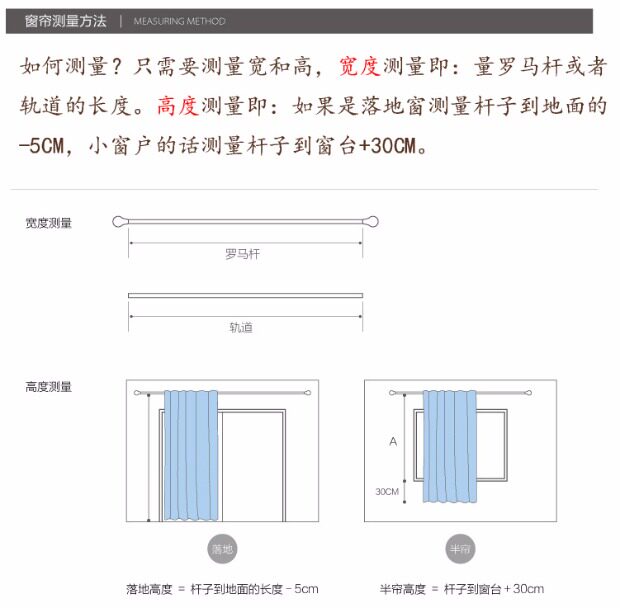 窗帘测量方法 | MEASURING METHOD

如何测量？只需要测量宽和高，宽度测量即：量罗马杆或者轨道的长度。高度测量即：如果是落地窗测量杆子到地面的-5CM，小窗户的话测量杆子到窗台+30CM。

宽度测量

罗马杆

轨道

高度测量

A

30CM

落地

半帘

落地高度 = 杆子到地面的长度 - 5cm

半帘高度 = 杆子到窗台 + 30cm